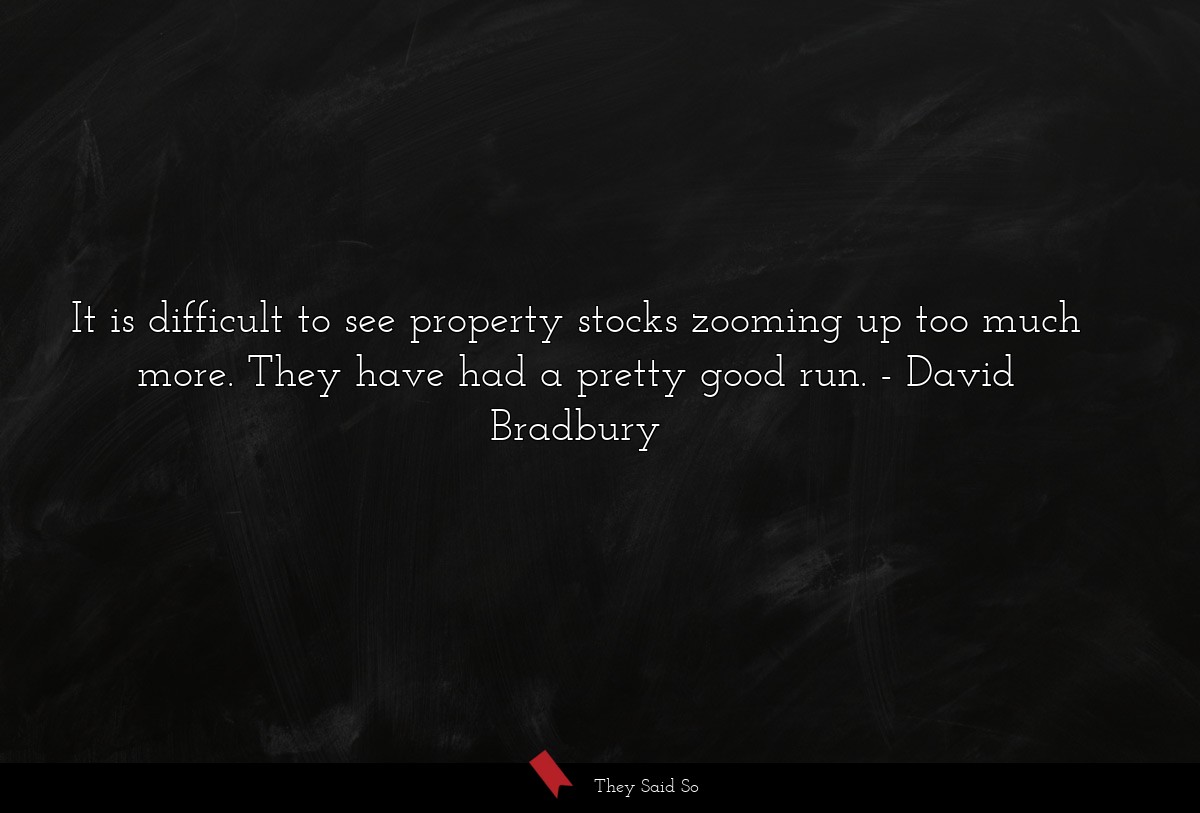 It is difficult to see property stocks zooming up too much more. They have had a pretty good run. - David Bradbury

They Said So